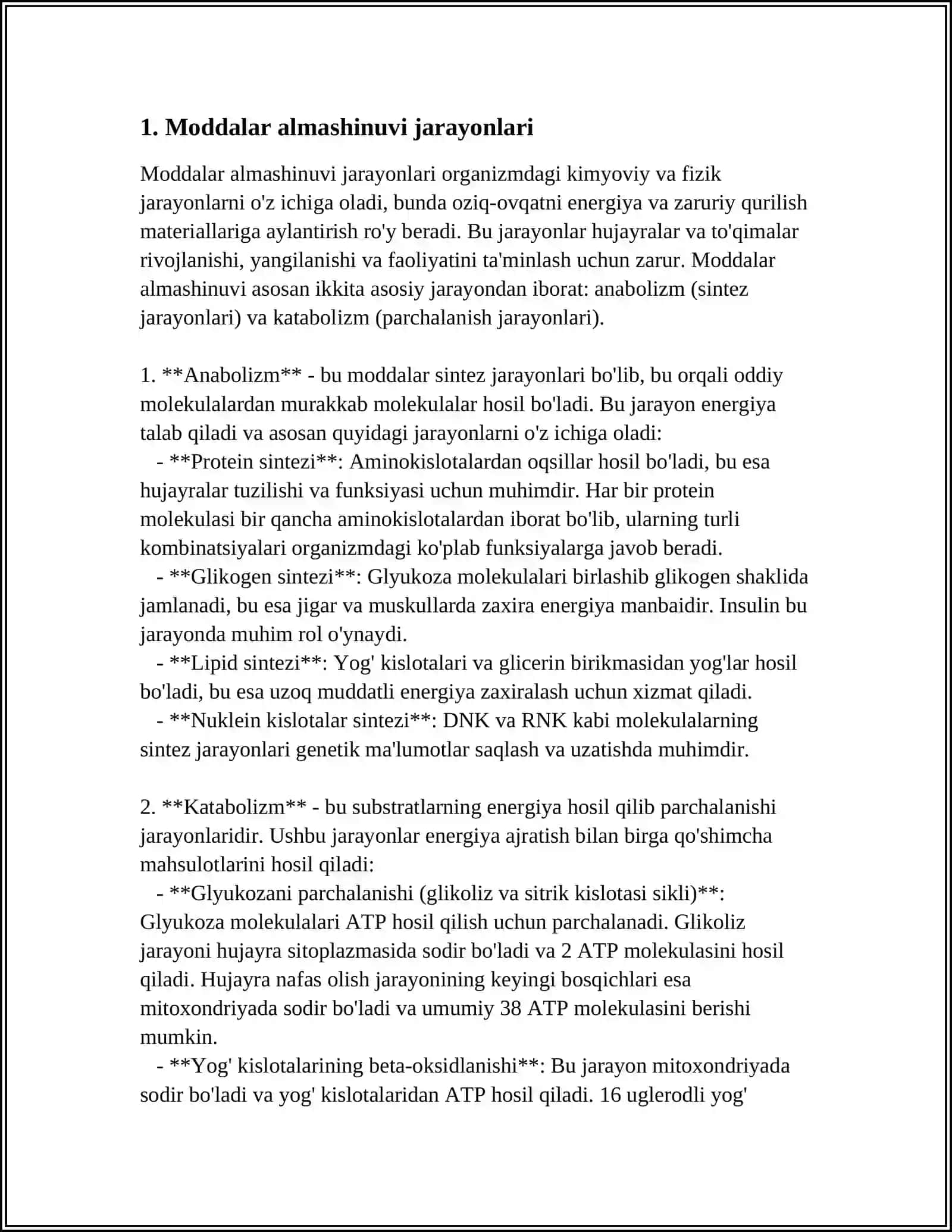 1. Moddalar almashinuvi jarayonlari

Moddalar almashinuvi jarayonlari organizmdagi kimyoviy va fizik jarayonlarni o'z ichiga oladi, bunda oziq-ovqatni energiya va zaruriy qurilish materiallariga aylantirish ro'y beradi. Bu jarayonlar hujayralar va to'qimalar rivojlanishi, yangilanishi va faoliyatini ta'minlash uchun zarur. Moddalar almashinuvi asosan ikkita asosiy jarayondan iborat: anabolizm (sintez jarayonlari) va katabolizm (parchalanish jarayonlari).

1. **Anabolizm** - bu moddalar sintez jarayonlari bo'lib, bu orqali oddiy molekulalardan murakkab molekulalar hosil bo'ladi. Bu jarayon energiya talab qiladi va asosan quyidagi jarayonlarni o'z ichiga oladi:
- **Protein sintezi**: Aminokislotalardan oqsillar hosil bo'ladi, bu esa hujayralar tuzilishi va funksiyasi uchun muhimdir. Har bir protein molekulasi bir qancha aminokislotalardan iborat bo'lib, ularning turli kombinatsiyalari organizmdagi ko'plab funksiyalarga javob beradi.
- **Glikogen sintezi**: Glyukoza molekulalari birlashib glikogen shaklida jamlanadi, bu esa jigar va muskullarda zaxira energiya manbaidir. Insulin bu jarayonda muhim rol o'ynaydi.
- **Lipid sintezi**: Yog' kislotalari va glicerin birikmasidan yog'lar hosil bo'ladi, bu esa uzoq muddatli energiya zaxiralash uchun xizmat qiladi.
- **Nuklein kislotalar sintezi**: DNK va RNK kabi molekulalarning sintez jarayonlari genetik ma'lumotlar saqlash va uzatishda muhimdir.

2. **Katabolizm** - bu substratlarning energiya hosil qilib parchalanishi jarayonlaridir. Ushbu jarayonlar energiya ajratish bilan birga qo'shimcha mahsulotlarini hosil qiladi:
- **Glyukozani parchalanishi (glikoliz va sitrik kislotasi sikli)**: Glyukoza molekulalari ATP hosil qilish uchun parchalanadi. Glikoliz jarayoni hujayra sitoplazmasida sodir bo'ladi va 2 ATP molekulasini hosil qiladi. Hujayra nafas olish jarayonining keyingi bosqichlari esa mitoxondriyada sodir bo'ladi va umumiy 38 ATP molekulasini berishi mumkin.
- **Yog' kislotalarining beta-oksidlanishi**: Bu jarayon mitoxondriyada sodir bo'ladi va yog' kislotalaridan ATP hosil qiladi. 16 uglerodli yog'